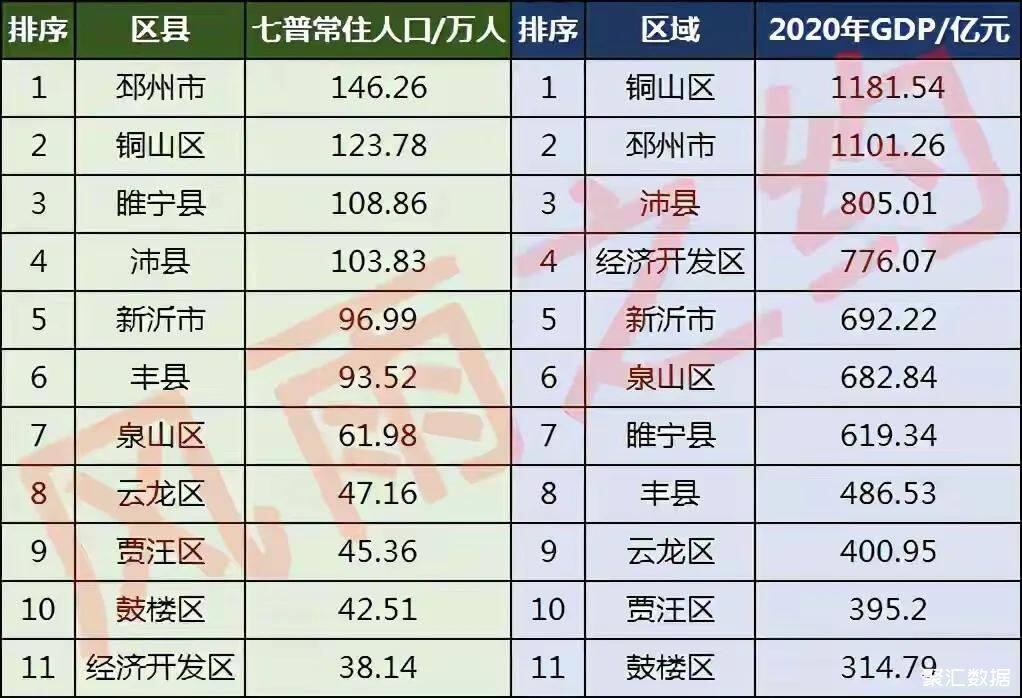 | 排序 | 区县 | 七普常住人口/万人 | 排序 | 区域 | 2020年GDP/亿元 |
|---|---|---|---|---|---|
| 1 | 邳州市 | 146.26 | 1 | 铜山区 | 1181.54 |
| 2 | 铜山区 | 123.78 | 2 | 邳州市 | 1101.26 |
| 3 | 睢宁县 | 108.86 | 3 | 沛县 | 805.01 |
| 4 | 沛县 | 103.83 | 4 | 经济开发区 | 776.07 |
| 5 | 新沂市 | 96.99 | 5 | 新沂市 | 692.22 |
| 6 | 丰县 | 93.52 | 6 | 泉山区 | 682.84 |
| 7 | 泉山区 | 61.98 | 7 | 睢宁县 | 619.34 |
| 8 | 云龙区 | 47.16 | 8 | 丰县 | 486.53 |
| 9 | 贾汪区 | 45.36 | 9 | 云龙区 | 400.95 |
| 10 | 鼓楼区 | 42.51 | 10 | 贾汪区 | 395.2 |
| 11 | 经济开发区 | 38.14 | 11 | 鼓楼区 | 314.79 |

风雨之约

聚汇数据